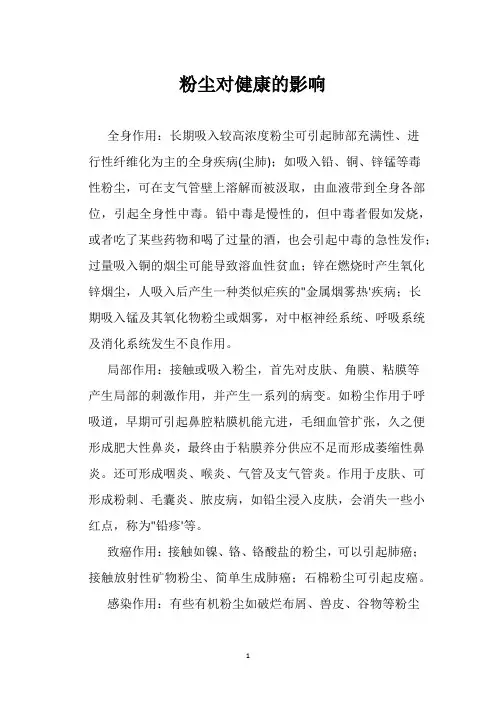 粉尘对健康的影响

全身作用：长期吸入较高浓度粉尘可引起肺部充满性、进行性纤维化为主的全身疾病(尘肺)；如吸入铅、铜、锌锰等毒性粉尘，可在支气管壁上溶解而被汲取，由血液带到全身各部位，引起全身性中毒。铅中毒是慢性的，但中毒者假如发烧，或者吃了某些药物和喝了过量的酒，也会引起中毒的急性发作；过量吸入铜的烟尘可能导致溶血性贫血；锌在燃烧时产生氧化锌烟尘，人吸入后产生一种类似疟疾的"金属烟雾热'疾病；长期吸入锰及其氧化物粉尘或烟雾，对中枢神经系统、呼吸系统及消化系统发生不良作用。

局部作用：接触或吸入粉尘，首先对皮肤、角膜、粘膜等产生局部的刺激作用，并产生一系列的病变。如粉尘作用于呼吸道，早期可引起鼻腔粘膜机能亢进，毛细血管扩张，久之便形成肥大性鼻炎，最终由于粘膜养分供应不足而形成萎缩性鼻炎。还可形成咽炎、喉炎、气管及支气管炎。作用于皮肤、可形成粉刺、毛囊炎、脓皮病，如铅尘浸入皮肤，会消失一些小红点，称为"铅疹'等。

致癌作用：接触如镍、铬、铬酸盐的粉尘，可以引起肺癌；接触放射性矿物粉尘、简单生成肺癌；石棉粉尘可引起皮癌。

感染作用：有些有机粉尘如破烂布屑、兽皮、谷物等粉尘

1